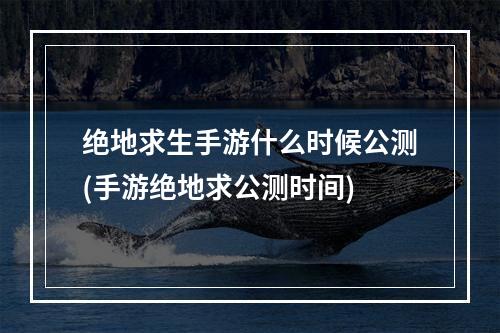 绝地求生手游什么时候公测
(手游绝地求公测时间)